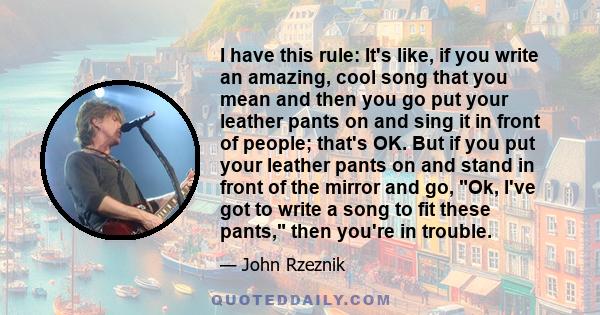 I have this rule: It's like, if you write an amazing, cool song that you mean and then you go put your leather pants on and sing it in front of people; that's OK. But if you put your leather pants on and stand in front of the mirror and go, "Ok, I've got to write a song to fit these pants," then you're in trouble.

— John Rzeznik

QUOTEDDAILY.COM